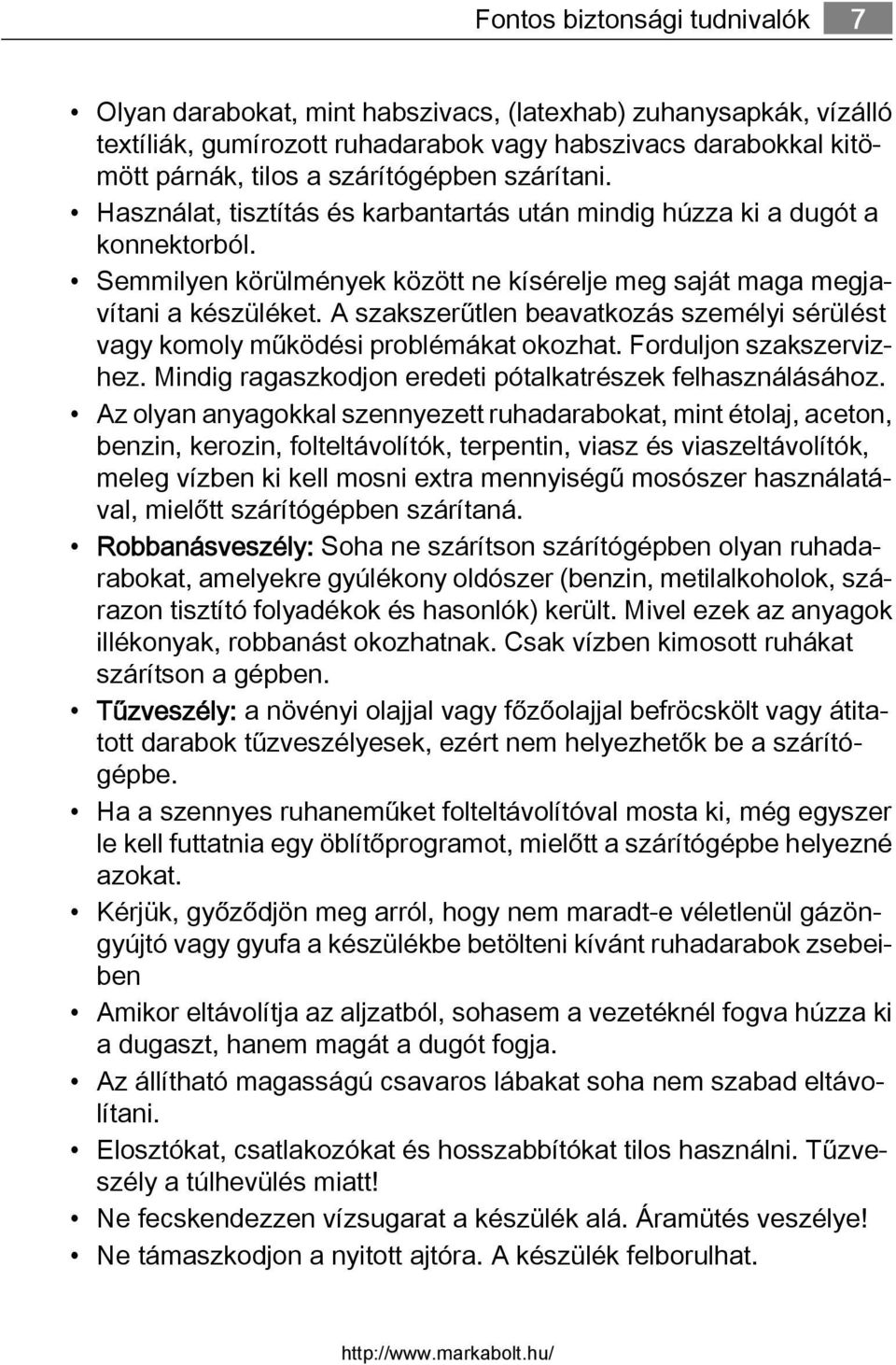 Fontos biztonsági tudnivalók 7

• Olyan darabokat, mint habszivacs, (latexhab) zuhanysapkák, vízálló textíliák, gumírozott ruhadarabok vagy habszivacs darabokkal kitömött párnák, tilos a szárítógépben szárítani.
• Használat, tisztítás és karbantartás után mindig húzza ki a dugót a konnektorból.
• Semmilyen körülmények között ne kísérelje meg saját maga megjavítani a készüléket. A szakszerűtlen beavatkozás személyi sérülést vagy komoly működési problémákat okozhat. Forduljon szakszervizhez. Mindig ragaszkodjon eredeti pótalkatrészek felhasználásához.
• Az olyan anyagokkal szennyezett ruhadarabokat, mint étolaj, aceton, benzin, kerozin, folteltávolítók, terpentin, viasz és viaszeltávolítók, meleg vízben ki kell mosni extra mennyiségű mosószer használatával, mielőtt szárítógépben szárítaná.
• Robbanásveszély: Soha ne szárítson szárítógépben olyan ruhadarabokat, amelyekre gyúlékony oldószer (benzin, metilalkoholok, szárazon tisztító folyadékok és hasonlók) került. Mivel ezek az anyagok illékonyak, robbanást okozhatnak. Csak vízben kimosott ruhákat szárítson a gépben.
• Tűzveszély: a növényi olajjal vagy főzőolajjal befröcskölt vagy átitatott darabok tűzveszélyesek, ezért nem helyezhetők be a szárítógépbe.
• Ha a szennyes ruhaneműket folteltávolítóval mosta ki, még egyszer le kell futtatnia egy öblítőprogramot, mielőtt a szárítógépbe helyezné azokat.
• Kérjük, győződjön meg arról, hogy nem maradt-e véletlenül gázöngyújtó vagy gyufa a készülékbe betölteni kívánt ruhadarabok zsebeiben
• Amikor eltávolítja az aljzatból, sohasem a vezetéknél fogva húzza ki a dugaszt, hanem magát a dugót fogja.
• Az állítható magasságú csavaros lábakat soha nem szabad eltávolítani.
• Elosztókat, csatlakozókat és hosszabbítókat tilos használni. Tűzveszély a túlhevülés miatt!
• Ne fecskendezzen vízsugarat a készülék alá. Áramütés veszélye!
• Ne támaszkodjon a nyitott ajtóra. A készülék felborulhat.

http://www.markabolt.hu/